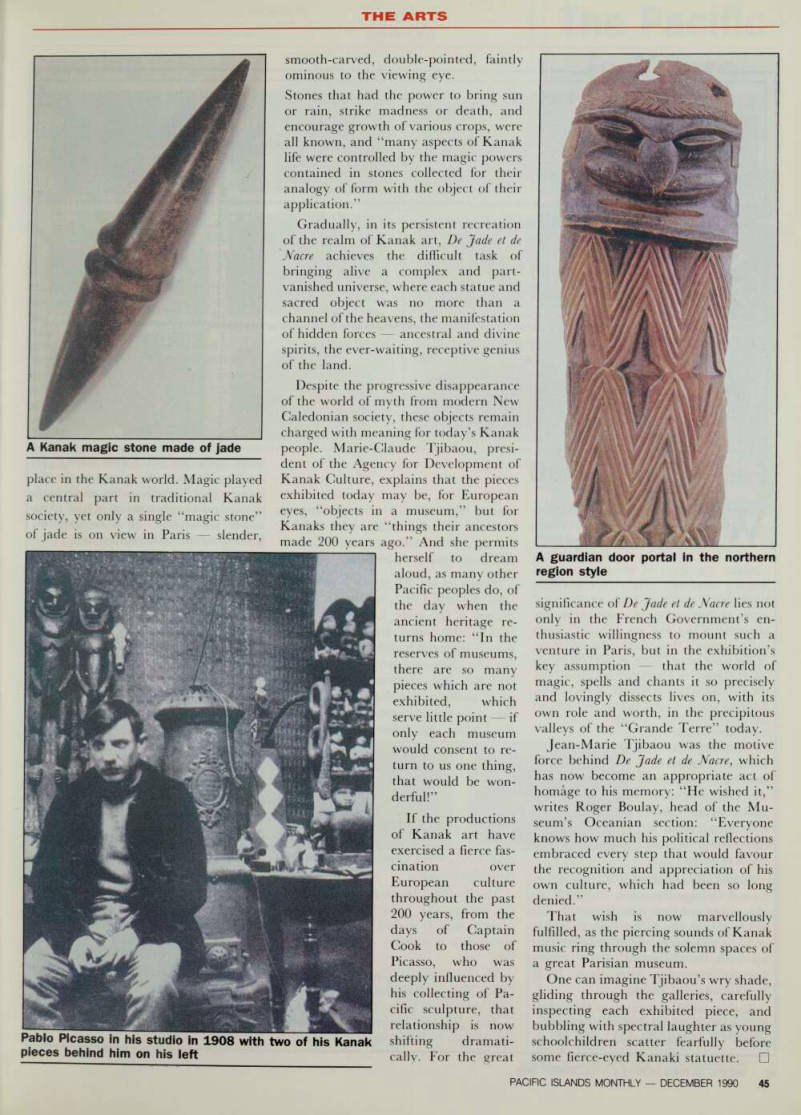 THE ARTS

A Kanak magic stone made of jade

place in the Kanak world. Magic played a central part in traditional Kanak society, yet only a single "magic stone" of jade is on view in Paris — slender, smooth-carved, double-pointed, faintly ominous to the viewing eye.

Stones that had the power to bring sun or rain, strike madness or death, and encourage growth of various crops, were all known, and "many aspects of Kanak life were controlled by the magic powers contained in stones collected for their analogy of form with the object of their application."

Gradually, in its persistent recreation of the realm of Kanak art, De Jade et de Nacre achieves the difficult task of bringing alive a complex and part-vanished universe, where each statue and sacred object was no more than a channel of the heavens, the manifestation of hidden forces — ancestral and divine spirits, the ever-waiting, receptive genius of the land.

Despite the progressive disappearance of the world of myth from modern New Caledonian society, these objects remain charged with meaning for today's Kanak people. Marie-Claude Tjibaou, president of the Agency for Development of Kanak Culture, explains that the pieces exhibited today may be, for European eyes, "objects in a museum," but for Kanaks they are "things their ancestors made 200 years ago." And she permits herself to dream aloud, as many other Pacific peoples do, of the day when the ancient heritage returns home: "In the reserves of museums, there are so many pieces which are not exhibited, which serve little point — if only each museum would consent to return to us one thing, that would be wonderful!"

If the productions of Kanak art have exercised a fierce fascination over European culture throughout the past 200 years, from the days of Captain Cook to those of Picasso, who was deeply influenced by his collecting of Pacific sculpture, that relationship is now shifting dramatically. For the great

Pablo Picasso in his studio in 1908 with two of his Kanak pieces behind him on his left

A guardian door portal in the northern region style

significance of De Jade et de Nacre lies not only in the French Government's enthusiastic willingness to mount such a venture in Paris, but in the exhibition's key assumption — that the world of magic, spells and chants it so precisely and lovingly dissects lives on, with its own role and worth, in the precipitous valleys of the "Grande Terre" today.

Jean-Marie Tjibaou was the motive force behind De Jade et de Nacre, which has now become an appropriate act of homage to his memory: "He wished it," writes Roger Boulay, head of the Museum's Oceanian section: "Everyone knows how much his political reflections embraced every step that would favour the recognition and appreciation of his own culture, which had been so long denied."

That wish is now marvellously fulfilled, as the piercing sounds of Kanak music ring through the solemn spaces of a great Parisian museum.

One can imagine Tjibaou's wry shade, gliding through the galleries, carefully inspecting each exhibited piece, and bubbling with spectral laughter as young schoolchildren scatter fearfully before some fierce-eyed Kanaki statuette. □

PACIFIC ISLANDS MONTHLY — DECEMBER 1990 45